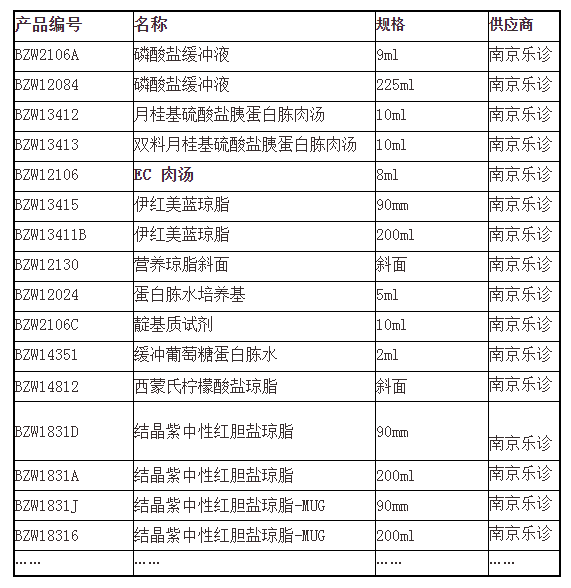 | 产品编号 | 名称 | 规格 | 供应商 |
|---|---|---|---|
| BZW2106A | 磷酸盐缓冲液 | 9ml | 南京乐诊 |
| BZW12084 | 磷酸盐缓冲液 | 225ml | 南京乐诊 |
| BZW13412 | 月桂基硫酸盐胰蛋白胨肉汤 | 10ml | 南京乐诊 |
| BZW13413 | 双料月桂基硫酸盐胰蛋白胨肉汤 | 10ml | 南京乐诊 |
| BZW12106 | EC 肉汤 | 8ml | 南京乐诊 |
| BZW13415 | 伊红美蓝琼脂 | 90mm | 南京乐诊 |
| BZW13411B | 伊红美蓝琼脂 | 200ml | 南京乐诊 |
| BZW12130 | 营养琼脂斜面 | 斜面 | 南京乐诊 |
| BZW12024 | 蛋白胨水培养基 | 5ml | 南京乐诊 |
| BZW2106C | 靛基质试剂 | 10ml | 南京乐诊 |
| BZW14351 | 缓冲葡萄糖蛋白胨水 | 2ml | 南京乐诊 |
| BZW14812 | 西蒙氏柠檬酸盐琼脂 | 斜面 | 南京乐诊 |
| BZW1831D | 结晶紫中性红胆盐琼脂 | 90mm | 南京乐诊 |
| BZW1831A | 结晶紫中性红胆盐琼脂 | 200ml | 南京乐诊 |
| BZW1831J | 结晶紫中性红胆盐琼脂-MUG | 90mm | 南京乐诊 |
| BZW18316 | 结晶紫中性红胆盐琼脂-MUG | 200ml | 南京乐诊 |
| …… | …… | …… | …… |